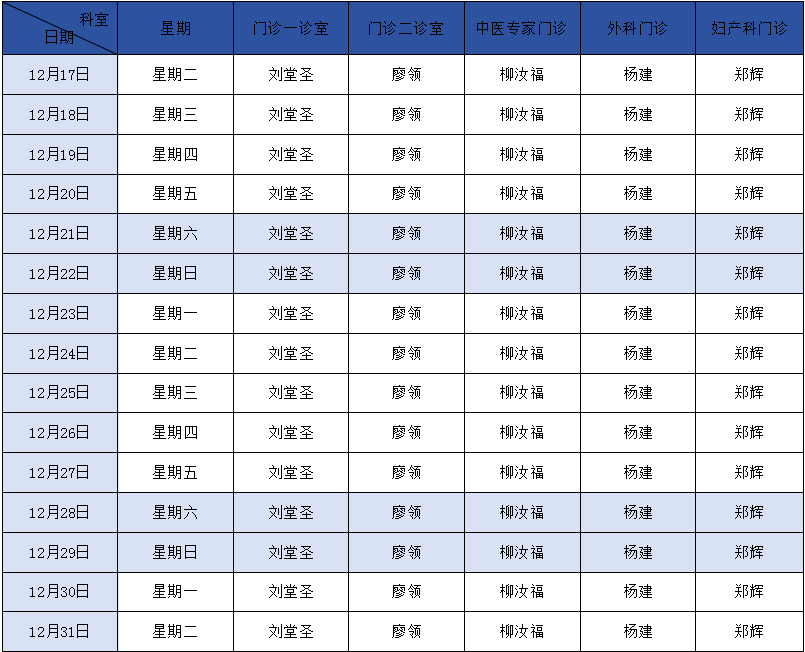 | 科室 日期 | 星期 | 门诊一诊室 | 门诊二诊室 | 中医专家门诊 | 外科门诊 | 妇产科门诊 |
|---|---|---|---|---|---|---|
| 12月17日 | 星期二 | 刘堂圣 | 廖领 | 柳汝福 | 杨建 | 郑辉 |
| 12月18日 | 星期三 | 刘堂圣 | 廖领 | 柳汝福 | 杨建 | 郑辉 |
| 12月19日 | 星期四 | 刘堂圣 | 廖领 | 柳汝福 | 杨建 | 郑辉 |
| 12月20日 | 星期五 | 刘堂圣 | 廖领 | 柳汝福 | 杨建 | 郑辉 |
| 12月21日 | 星期六 | 刘堂圣 | 廖领 | 柳汝福 | 杨建 | 郑辉 |
| 12月22日 | 星期日 | 刘堂圣 | 廖领 | 柳汝福 | 杨建 | 郑辉 |
| 12月23日 | 星期一 | 刘堂圣 | 廖领 | 柳汝福 | 杨建 | 郑辉 |
| 12月24日 | 星期二 | 刘堂圣 | 廖领 | 柳汝福 | 杨建 | 郑辉 |
| 12月25日 | 星期三 | 刘堂圣 | 廖领 | 柳汝福 | 杨建 | 郑辉 |
| 12月26日 | 星期四 | 刘堂圣 | 廖领 | 柳汝福 | 杨建 | 郑辉 |
| 12月27日 | 星期五 | 刘堂圣 | 廖领 | 柳汝福 | 杨建 | 郑辉 |
| 12月28日 | 星期六 | 刘堂圣 | 廖领 | 柳汝福 | 杨建 | 郑辉 |
| 12月29日 | 星期日 | 刘堂圣 | 廖领 | 柳汝福 | 杨建 | 郑辉 |
| 12月30日 | 星期一 | 刘堂圣 | 廖领 | 柳汝福 | 杨建 | 郑辉 |
| 12月31日 | 星期二 | 刘堂圣 | 廖领 | 柳汝福 | 杨建 | 郑辉 |